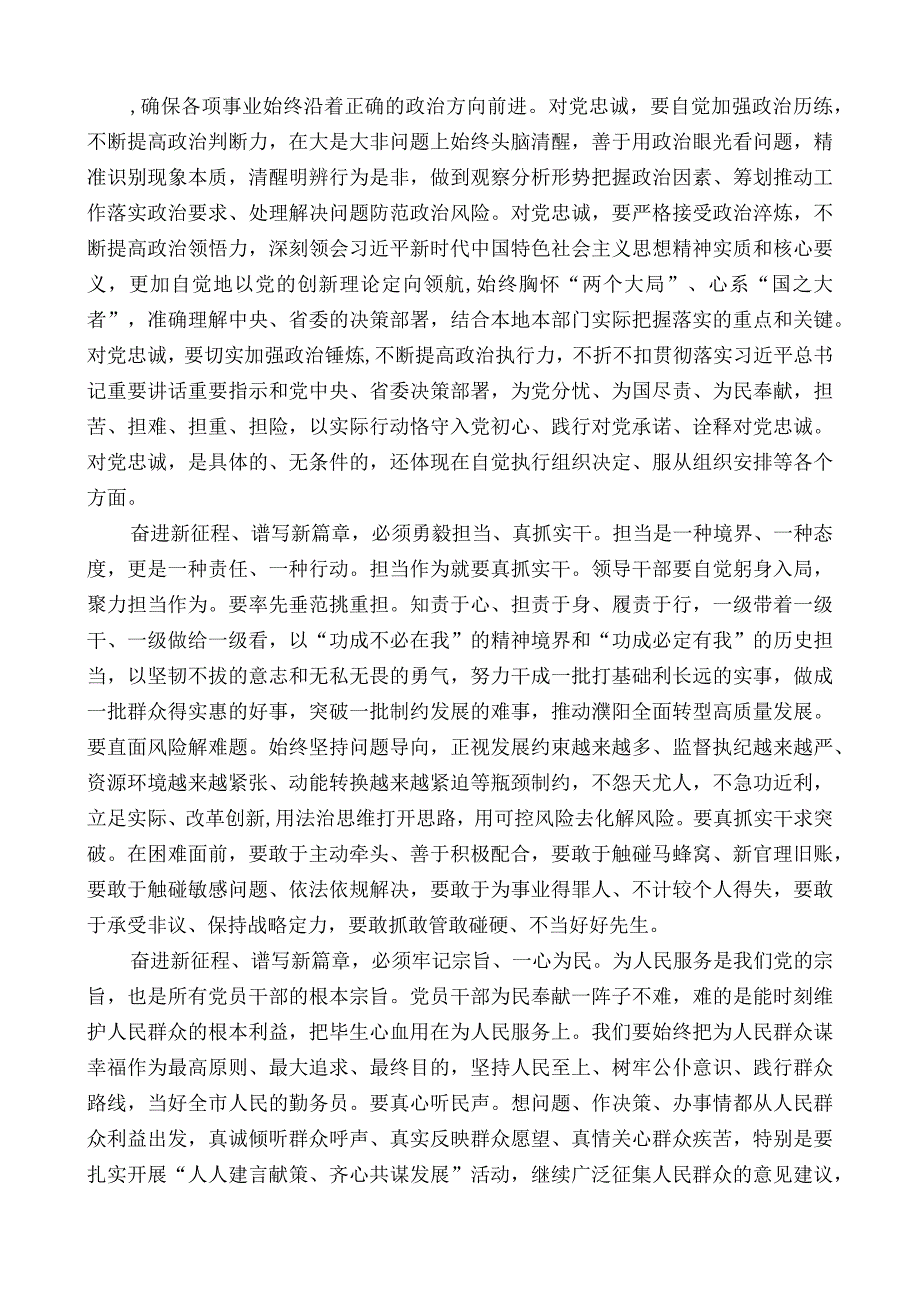 ，确保各项事业始终沿着正确的政治方向前进。对党忠诚，要自觉加强政治历练，不断提高政治判断力，在大是大非问题上始终头脑清醒，善于用政治眼光看问题，精准识别现象本质，清醒明辨行为是非，做到观察分析形势把握政治因素、筹划推动工作落实政治要求、处理解决问题防范政治风险。对党忠诚，要严格接受政治淬炼，不断提高政治领悟力，深刻领会习近平新时代中国特色社会主义思想精神实质和核心要义，更加自觉地以党的创新理论定向领航，始终胸怀“两个大局”、心系“国之大者”，准确理解中央、省委的决策部署，结合本地本部门实际把握落实的重点和关键。对党忠诚，要切实加强政治锤炼，不断提高政治执行力，不折不扣贯彻落实习近平总书记重要讲话重要指示和党中央、省委决策部署，为党分忧、为国尽责、为民奉献，担苦、担难、担重、担险，以实际行动恪守入党初心、践行对党承诺、诠释对党忠诚。对党忠诚，是具体的、无条件的，还体现在自觉执行组织决定、服从组织安排等各个方面。

奋进新征程、谱写新篇章，必须勇毅担当、真抓实干。担当是一种境界、一种态度，更是一种责任、一种行动。担当作为就要真抓实干。领导干部要自觉躬身入局，聚力担当作为。要率先垂范挑重担。知责于心、担责于身、履责于行，一级带着一级干、一级做给一级看，以“功成不必在我”的精神境界和“功成必定有我”的历史担当，以坚韧不拔的意志和无私无畏的勇气，努力干成一批打基础利长远的实事，做成一批群众得实惠的好事，突破一批制约发展的难事，推动濮阳全面转型高质量发展。要直面风险解难题。始终坚持问题导向，正视发展约束越来越多、监督执纪越来越严、资源环境越来越紧张、动能转换越来越紧迫等瓶颈制约，不怨天尤人，不急功近利，立足实际、改革创新，用法治思维打开思路，用可控风险去化解风险。要真抓实干求突破。在困难面前，要敢于主动牵头、善于积极配合，要敢于触碰马蜂窝、新官理旧账，要敢于触碰敏感问题、依法依规解决，要敢于为事业得罪人、不计较个人得失，要敢于承受非议、保持战略定力，要敢抓敢管敢碰硬、不当好好先生。

奋进新征程、谱写新篇章，必须牢记宗旨、一心为民。为人民服务是我们党的宗旨，也是所有党员干部的根本宗旨。党员干部为民奉献一阵子不难，难的是能时刻维护人民群众的根本利益，把毕生心血用在为人民服务上。我们要始终把为人民群众谋幸福作为最高原则、最大追求、最终目的，坚持人民至上、树牢公仆意识、践行群众路线，当好全市人民的勤务员。要真心听民声。想问题、作决策、办事情都从人民群众利益出发，真诚倾听群众呼声、真实反映群众愿望、真情关心群众疾苦，特别是要扎实开展“人人建言献策、齐心共谋发展”活动，继续广泛征集人民群众的意见建议，